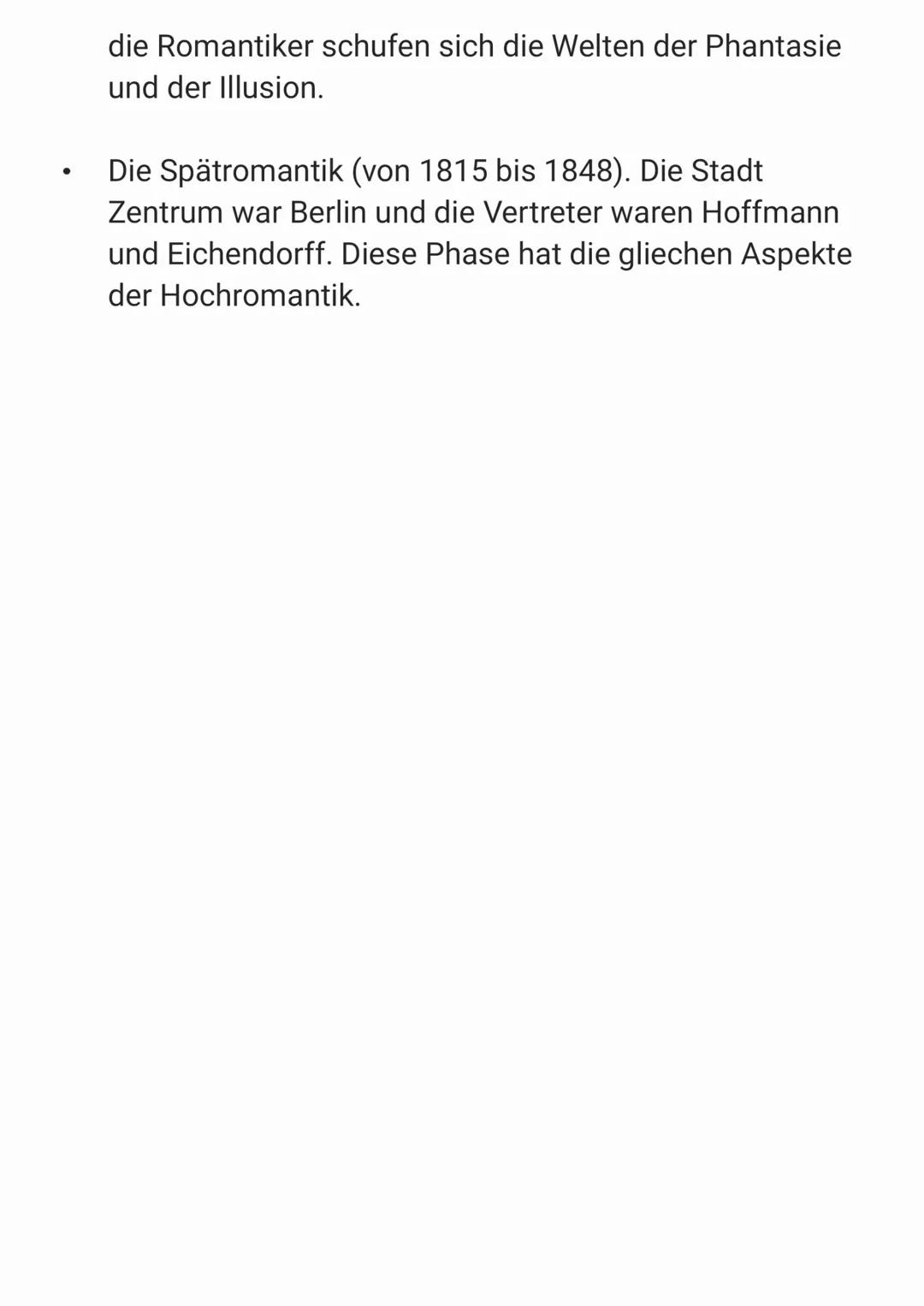 die Romantiker schufen sich die Welten der Phantasie und der Illusion.

• Die Spätromantik (von 1815 bis 1848). Die Stadt Zentrum war Berlin und die Vertreter waren Hoffmann und Eichendorff. Diese Phase hat die gliechen Aspekte der Hochromantik.